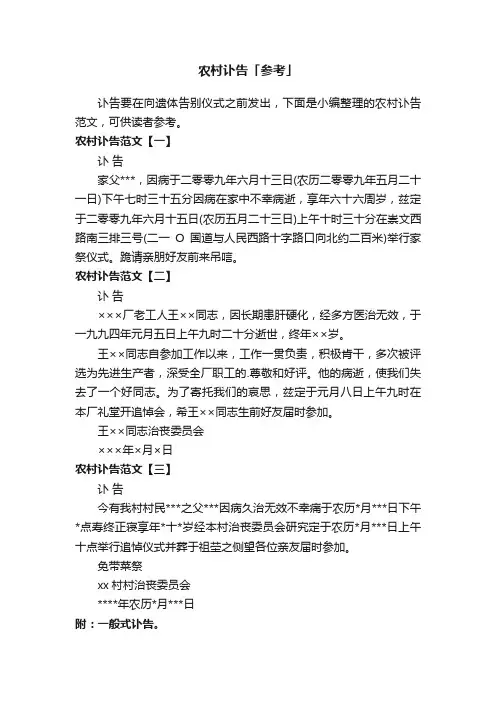 农村讣告「参考」

讣告要在向遗体告别仪式之前发出，下面是小编整理的农村讣告范文，可供读者参考。

农村讣告范文【一】

讣 告

家父***，因病于二零零九年六月十三日(农历二零零九年五月二十一日)下午七时三十五分因病在家中不幸病逝，享年六十六周岁，兹定于二零零九年六月十五日(农历五月二十三日)上午十时三十分在崇文西路南三排三号(二一 O 国道与人民西路十字路口向北约二百米)举行家祭仪式。跪请亲朋好友前来吊唁。

农村讣告范文【二】

讣 告

×××厂老工人王××同志，因长期患肝硬化，经多方医治无效，于一九九四年元月五日上午九时二十分逝世，终年××岁。

王××同志自参加工作以来，工作一贯负责，积极肯干，多次被评选为先进生产者，深受全厂职工的.尊敬和好评。他的病逝，使我们失去了一个好同志。为了寄托我们的哀思，兹定于元月八日上午九时在本厂礼堂开追悼会，希王××同志生前好友届时参加。

王××同志治丧委员会

×××年×月×日

农村讣告范文【三】

讣 告

今有我村村民***之父***因病久治无效不幸病于农历*月***日下午*点寿终正寝享年*十*岁经本村治丧委员会研究定于农历*月***日上午十点举行追悼仪式并葬于祖茔之侧望各位亲友届时参加。

免带菜祭

xx 村村治丧委员会

****年农历*月***日

附：一般式讣告。